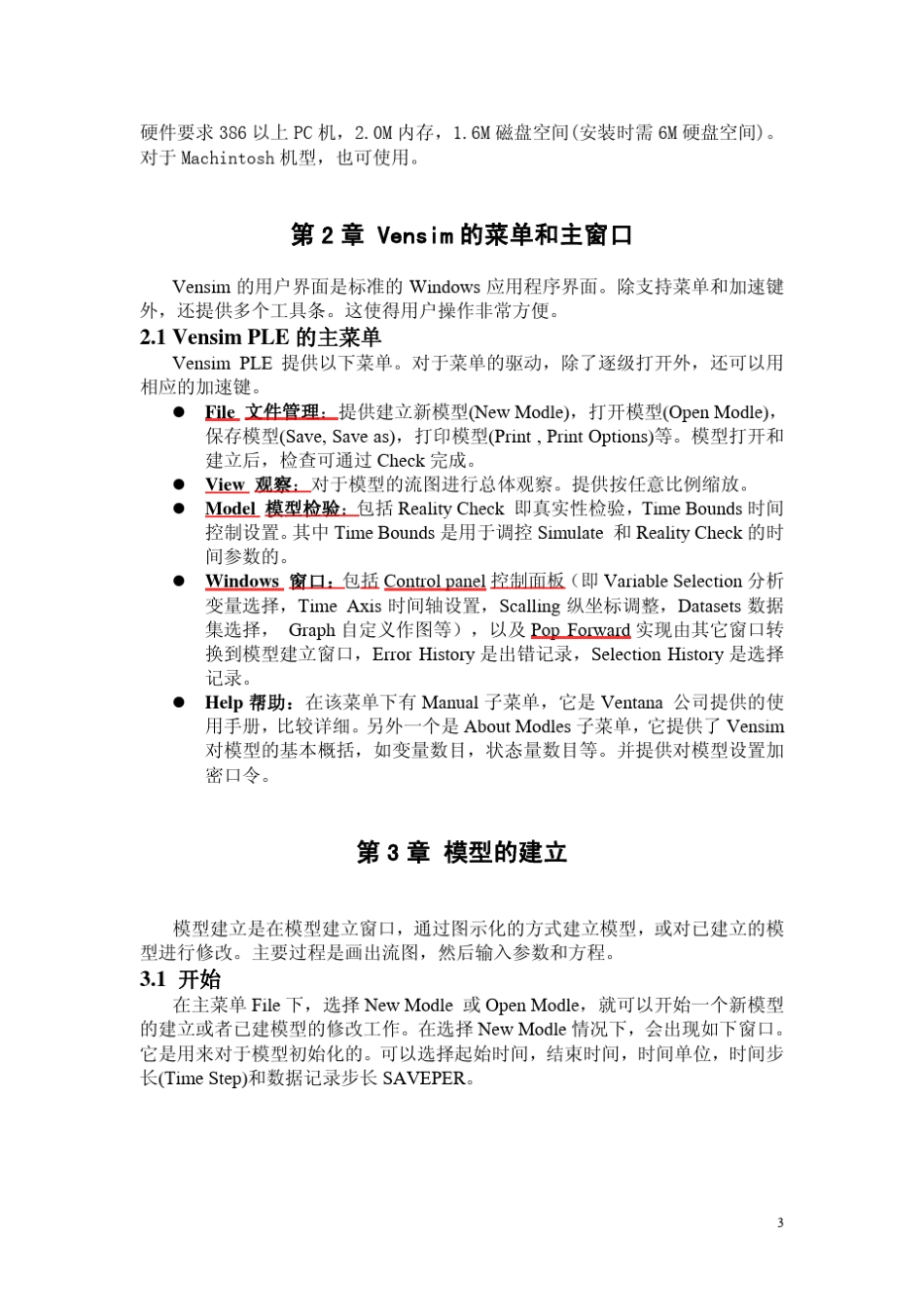 硬件要求 386 以上 PC 机，2.0M 内存，1.6M 磁盘空间(安装时需 6M 硬盘空间)。对于 Machintosh 机型，也可使用。

第 2 章 Vensim 的菜单和主窗口

Vensim 的用户界面是标准的 Windows 应用程序界面。除支持菜单和加速键外，还提供多个工具条。这使得用户操作非常方便。

2.1 Vensim PLE 的主菜单

Vensim PLE 提供以下菜单。对于菜单的驱动，除了逐级打开外，还可以用相应的加速键。

● File 文件管理：提供建立新模型(New Modle)，打开模型(Open Modle)，保存模型(Save, Save as)，打印模型(Print , Print Options)等。模型打开和建立后，检查可通过 Check 完成。

● View 观察：对于模型的流图进行总体观察。提供按任意比例缩放。

● Model 模型检验：包括 Reality Check 即真实性检验，Time Bounds 时间控制设置。其中 Time Bounds 是用于调控 Simulate 和 Reality Check 的时间参数的。

● Windows 窗口：包括 Control panel 控制面板（即 Variable Selection 分析变量选择，Time Axis 时间轴设置，Scalling 纵坐标调整，Datasets 数据集选择， Graph 自定义作图等），以及 Pop Forward 实现由其它窗口转换到模型建立窗口，Error History 是出错记录，Selection History 是选择记录。

● Help 帮助：在该菜单下有 Manual 子菜单，它是 Ventana 公司提供的使用手册，比较详细。另外一个是 About Modles 子菜单，它提供了 Vensim 对模型的基本概括，如变量数目，状态量数目等。并提供对模型设置加密口令。

第 3 章 模型的建立

模型建立是在模型建立窗口，通过图示化的方式建立模型，或对已建立的模型进行修改。主要过程是画出流图，然后输入参数和方程。

3.1 开始

在主菜单 File 下，选择 New Modle 或 Open Modle，就可以开始一个新模型的建立或者已建模型的修改工作。在选择 New Modle 情况下，会出现如下窗口。它是用来对于模型初始化的。可以选择起始时间，结束时间，时间单位，时间步长(Time Step)和数据记录步长 SAVEPER。

3